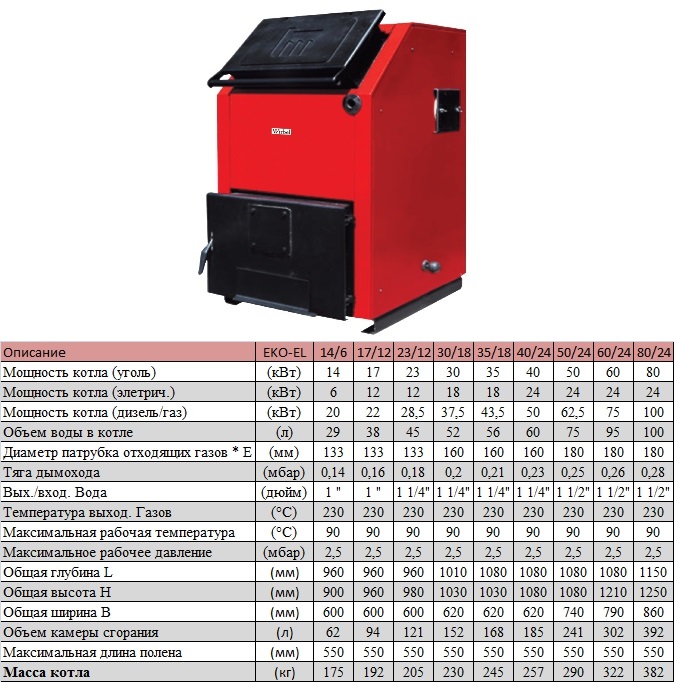 Wirbel

| Описание | EKO-EL | 14/6 | 17/12 | 23/12 | 30/18 | 35/18 | 40/24 | 50/24 | 60/24 | 80/24 |
|---|---|---|---|---|---|---|---|---|---|---|
| Мощность котла (уголь) | (кВт) | 14 | 17 | 23 | 30 | 35 | 40 | 50 | 60 | 80 |
| Мощность котла (элетрич.) | (кВт) | 6 | 12 | 12 | 18 | 18 | 24 | 24 | 24 | 24 |
| Мощность котла (дизель/газ) | (кВт) | 20 | 22 | 28,5 | 37,5 | 43,5 | 50 | 62,5 | 75 | 100 |
| Объем воды в котле | (л) | 29 | 38 | 45 | 52 | 56 | 60 | 75 | 95 | 100 |
| Диаметр патрубка отходящих газов * E | (мм) | 133 | 133 | 133 | 160 | 160 | 160 | 180 | 180 | 180 |
| Тяга дымохода | (мбар) | 0,14 | 0,16 | 0,18 | 0,2 | 0,21 | 0,23 | 0,25 | 0,26 | 0,28 |
| Вых./вход. Вода | (дюйм) | 1 " | 1 " | 1 1/4" | 1 1/4" | 1 1/4" | 1 1/4" | 1 1/2" | 1 1/2" | 1 1/2" |
| Температура выход. Газов | (°C) | 230 | 230 | 230 | 230 | 230 | 230 | 230 | 230 | 230 |
| Максимальная рабочая температура | (°C) | 90 | 90 | 90 | 90 | 90 | 90 | 90 | 90 | 90 |
| Максимальное рабочее давление | (мбар) | 2,5 | 2,5 | 2,5 | 2,5 | 2,5 | 2,5 | 2,5 | 2,5 | 2,5 |
| Общая глубина L | (мм) | 960 | 960 | 960 | 1010 | 1080 | 1080 | 1080 | 1080 | 1150 |
| Общая высота H | (мм) | 900 | 960 | 980 | 1030 | 1030 | 1080 | 1080 | 1210 | 1250 |
| Общая ширина B | (мм) | 600 | 600 | 600 | 620 | 620 | 620 | 740 | 790 | 860 |
| Объем камеры сгорания | (л) | 62 | 94 | 121 | 152 | 168 | 185 | 241 | 302 | 392 |
| Максимальная длина полена | (мм) | 550 | 550 | 550 | 550 | 550 | 550 | 550 | 550 | 550 |
| Масса котла | (кг) | 175 | 192 | 205 | 230 | 245 | 257 | 290 | 322 | 382 |